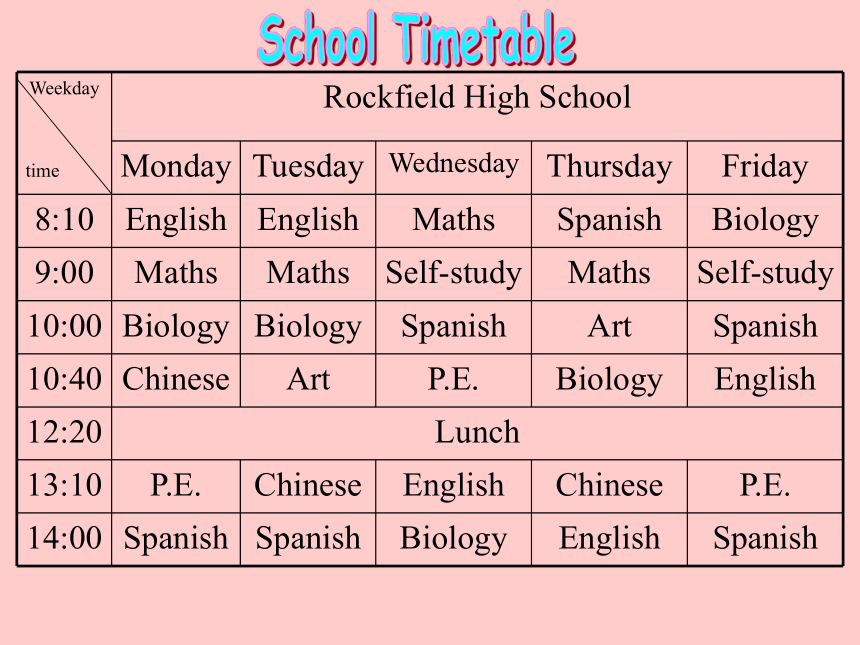 School Timetable

| Weekday / time | Rockfield High School | | | | |
|---|---|---|---|---|---|
| | Monday | Tuesday | Wednesday | Thursday | Friday |
| 8:10 | English | English | Maths | Spanish | Biology |
| 9:00 | Maths | Maths | Self-study | Maths | Self-study |
| 10:00 | Biology | Biology | Spanish | Art | Spanish |
| 10:40 | Chinese | Art | P.E. | Biology | English |
| 12:20 | Lunch | | | | |
| 13:10 | P.E. | Chinese | English | Chinese | P.E. |
| 14:00 | Spanish | Spanish | Biology | English | Spanish |